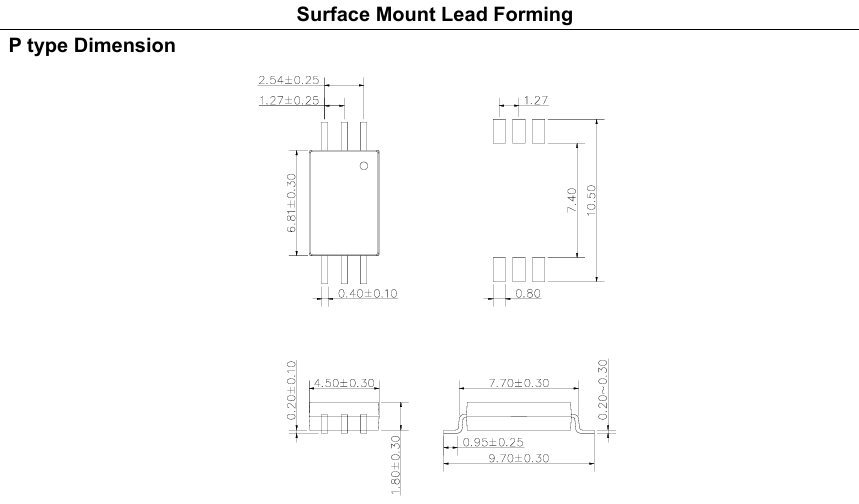 Surface Mount Lead Forming

P type Dimension

2.54±0.25
1.27±0.25
6.81±0.30
0.40±0.10

1.27
7.40
10.50
0.80

0.20±0.10
4.50±0.30
1.80±0.30

7.70±0.30
0.20~0.30
0.95±0.25
9.70±0.30